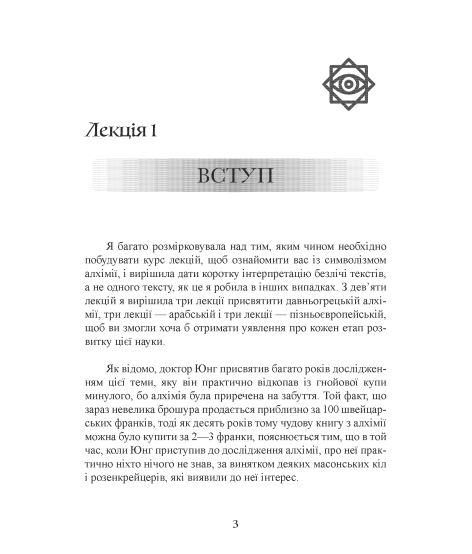 Лекція 1

ВСТУП

Я багато розмірковувала над тим, яким чином необхідно побудувати курс лекцій, щоб ознайомити вас із символізмом алхімії, і вирішила дати коротку інтерпретацію безлічі текстів, а не одного тексту, як це я робила в інших випадках. З дев'яти лекцій я вирішила три лекції присвятити давньогрецькій алхімії, три лекції — арабській і три лекції — пізньоєвропейській, щоб ви змогли хоча б отримати уявлення про кожен етап розвитку цієї науки.

Як відомо, доктор Юнг присвятив багато років дослідженням цієї теми, яку він практично відкопав із гнойової купи минулого, бо алхімія була приречена на забуття. Той факт, що зараз невелика брошура продається приблизно за 100 швейцарських франків, тоді як десять років тому чудову книгу з алхімії можна було купити за 2—3 франки, пояснюється тим, що в той час, коли Юнг приступив до дослідження алхімії, про неї практично ніхто нічого не знав, за винятком деяких масонських кіл і розенкрейцерів, які виявили до неї інтерес.

3